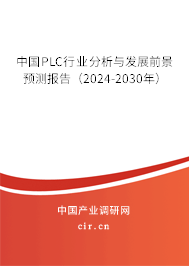 中国PLC行业分析与发展前景预测报告（2024-2030年）

中国产业调研网
cir.cn